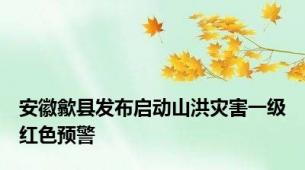 安徽歙县发布启动山洪灾害一级红色预警